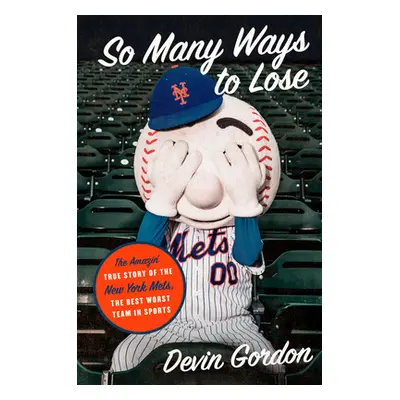 So Many Ways to Lose

NY

Mets
00

The Amazin' TRUE STORY OF THE New York Mets, THE BEST WORST TEAM IN SPORTS

Devin Gordon